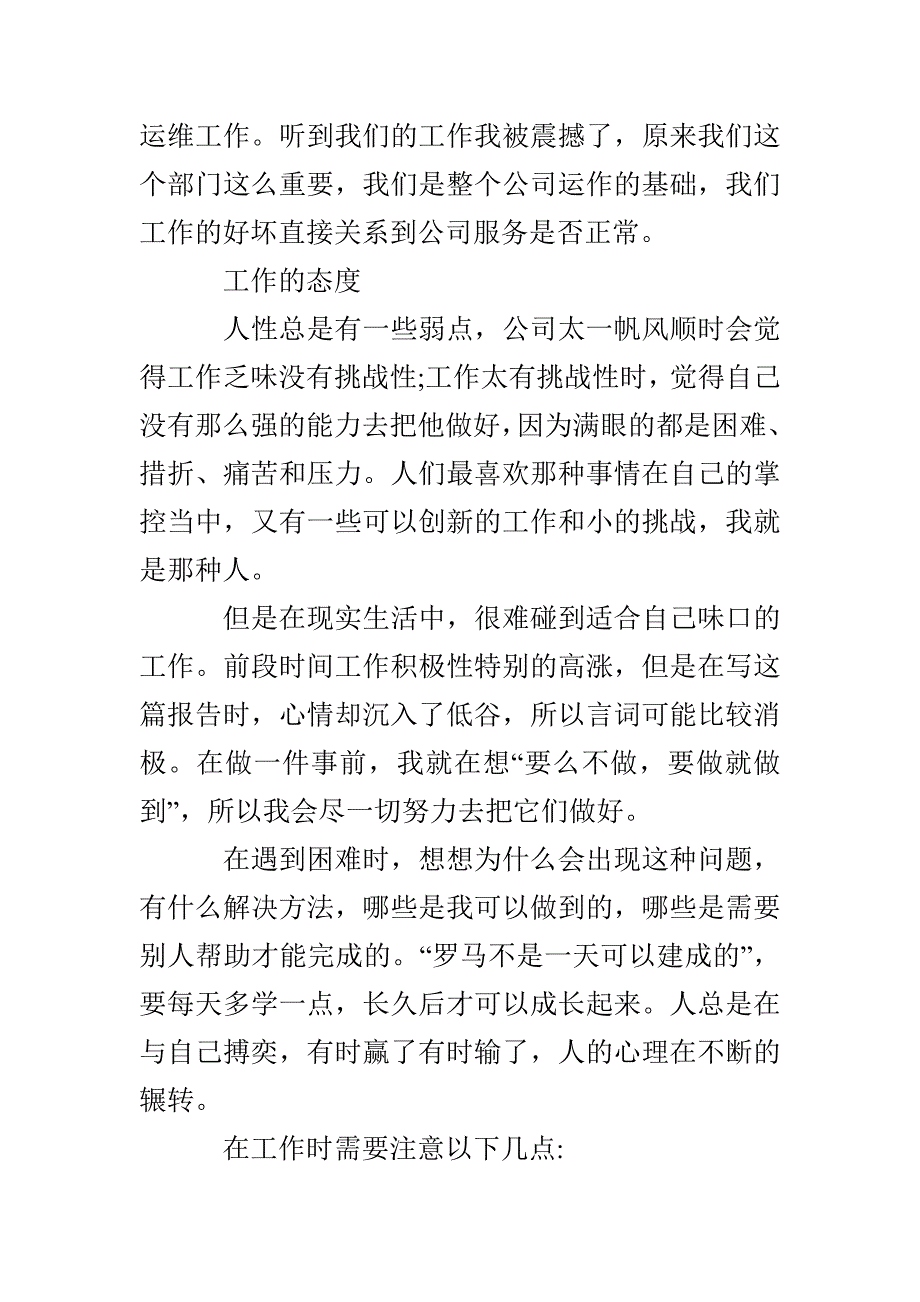 运维工作。听到我们的工作我被震撼了，原来我们这个部门这么重要，我们是整个公司运作的基础，我们工作的好坏直接关系到公司服务是否正常。

工作的态度

人性总是有一些弱点，公司太一帆风顺时会觉得工作乏味没有挑战性;工作太有挑战性时，觉得自己没有那么强的能力去把他做好，因为满眼的都是困难、措折、痛苦和压力。人们最喜欢那种事情在自己的掌控当中，又有一些可以创新的工作和小的挑战，我就是那种人。

但是在现实生活中，很难碰到适合自己味口的工作。前段时间工作积极性特别的高涨，但是在写这篇报告时，心情却沉入了低谷，所以言词可能比较消极。在做一件事前，我就在想“要么不做，要做就做到”，所以我会尽一切努力去把它们做好。

在遇到困难时，想想为什么会出现这种问题，有什么解决方法，哪些是我可以做到的，哪些是需要别人帮助才能完成的。“罗马不是一天可以建成的”，要每天多学一点，长久后才可以成长起来。人总是在与自己搏奕，有时赢了有时输了，人的心理在不断的辗转。

在工作时需要注意以下几点: